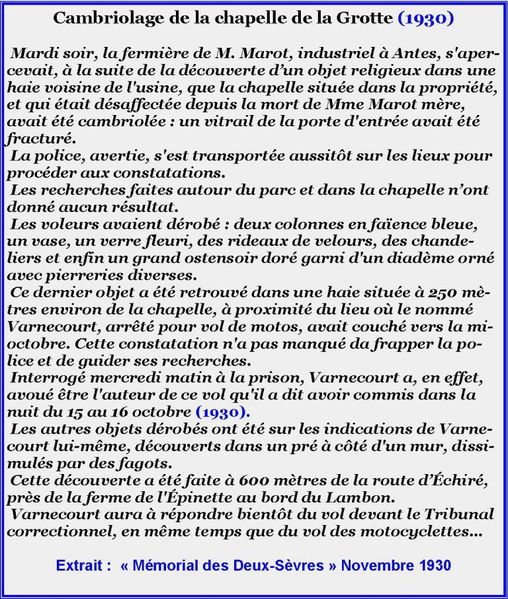 Cambriolage de la chapelle de la Grotte (1930)

Mardi soir, la fermière de M. Marot, industriel à Antes, s'apercevait, à la suite de la découverte d'un objet religieux dans une haie voisine de l'usine, que la chapelle située dans la propriété, et qui était désaffectée depuis la mort de Mme Marot mère, avait été cambriolée : un vitrail de la porte d'entrée avait été fracturé.

La police, avertie, s'est transportée aussitôt sur les lieux pour procéder aux constatations.

Les recherches faites autour du parc et dans la chapelle n'ont donné aucun résultat.

Les voleurs avaient dérobé : deux colonnes en faïence bleue, un vase, un verre fleuri, des rideaux de velours, des chandeliers et enfin un grand ostensoir doré garni d'un diadème orné avec pierreries diverses.

Ce dernier objet a été retrouvé dans une haie située à 250 mètres environ de la chapelle, à proximité du lieu où le nommé Varnecourt, arrêté pour vol de motos, avait couché vers la mi-octobre. Cette constatation n'a pas manqué da frapper la police et de guider ses recherches.

Interrogé mercredi matin à la prison, Varnecourt a, en effet, avoué être l'auteur de ce vol qu'il a dit avoir commis dans la nuit du 15 au 16 octobre (1930).

Les autres objets dérobés ont été sur les indications de Varnecourt lui-même, découverts dans un pré à côté d'un mur, dissimulés par des fagots.

Cette découverte a été faite à 600 mètres de la route d'Échiré, près de la ferme de l'Épinette au bord du Lambon.

Varnecourt aura à répondre bientôt du vol devant le Tribunal correctionnel, en même temps que du vol des motocyclettes...

Extrait : « Mémorial des Deux-Sèvres » Novembre 1930